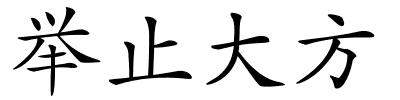 举止大方